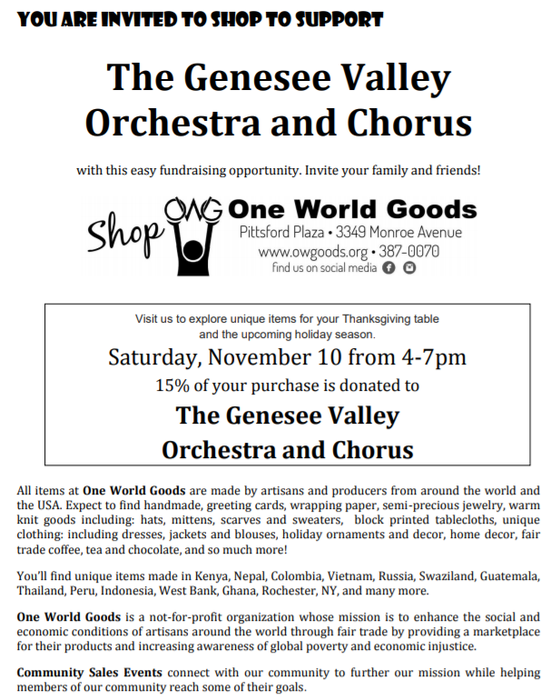 YOU ARE INVITED TO SHOP TO SUPPORT

The Genesee Valley Orchestra and Chorus

with this easy fundraising opportunity. Invite your family and friends!

Shop OWG One World Goods
Pittsford Plaza • 3349 Monroe Avenue
www.owgoods.org • 387-0070
find us on social media

Visit us to explore unique items for your Thanksgiving table and the upcoming holiday season.

Saturday, November 10 from 4-7pm

15% of your purchase is donated to

The Genesee Valley Orchestra and Chorus

All items at One World Goods are made by artisans and producers from around the world and the USA. Expect to find handmade, greeting cards, wrapping paper, semi-precious jewelry, warm knit goods including: hats, mittens, scarves and sweaters, block printed tablecloths, unique clothing: including dresses, jackets and blouses, holiday ornaments and decor, home decor, fair trade coffee, tea and chocolate, and so much more!

You'll find unique items made in Kenya, Nepal, Colombia, Vietnam, Russia, Swaziland, Guatemala, Thailand, Peru, Indonesia, West Bank, Ghana, Rochester, NY, and many more.

One World Goods is a not-for-profit organization whose mission is to enhance the social and economic conditions of artisans around the world through fair trade by providing a marketplace for their products and increasing awareness of global poverty and economic injustice.

Community Sales Events connect with our community to further our mission while helping members of our community reach some of their goals.